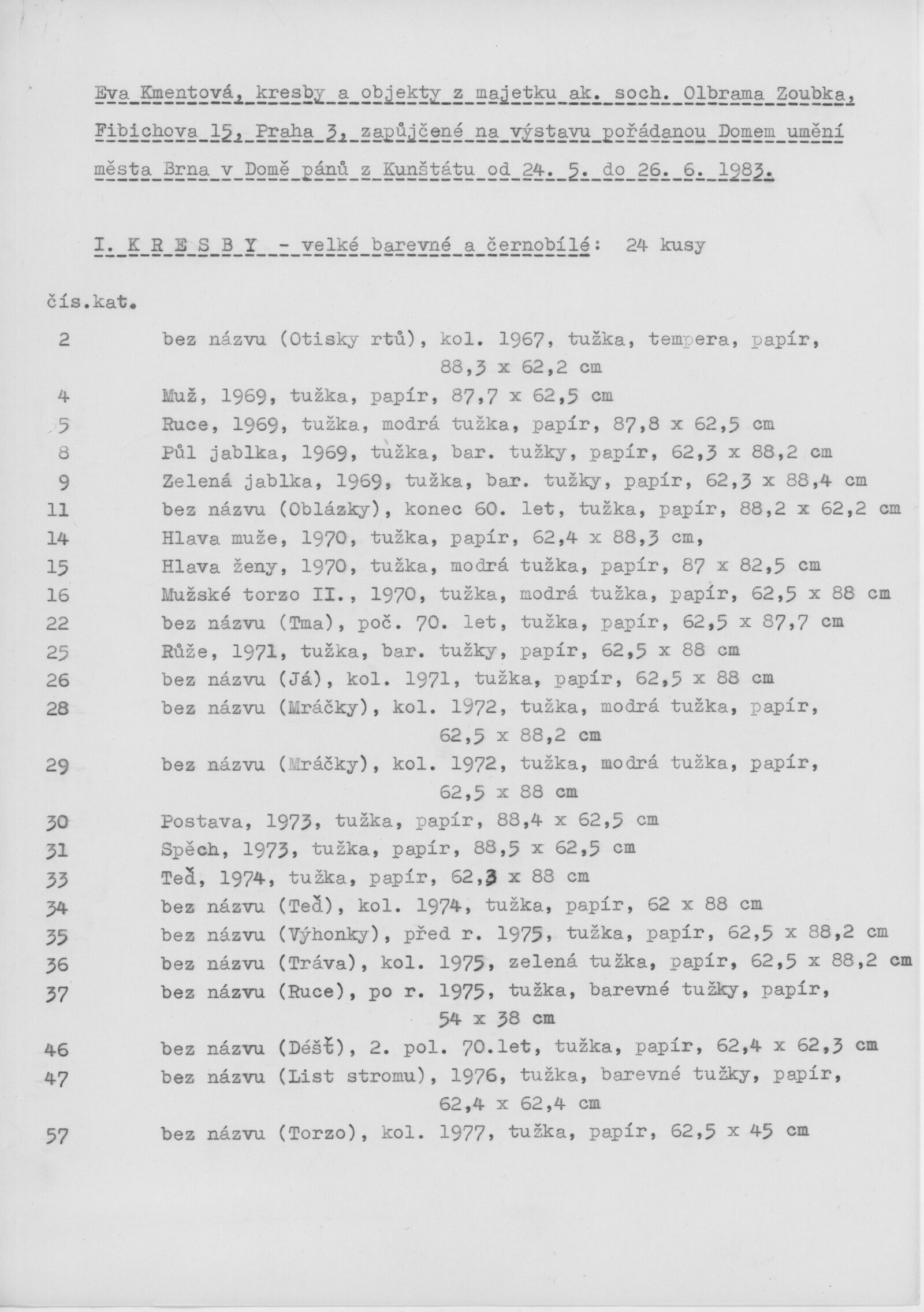 Eva Kmentová, kresby a objekty z majetku ak. soch. Olbrama Zoubka, Fibichova 15, Praha 3, zapůjčené na výstavu pořádanou Domem umění města Brna v Domě pánů z Kunštátu od 24. 5. do 26. 6. 1983.

I. K R E S B Y - velké barevné a černobílé: 24 kusy

čís.kat.

2 bez názvu (Otisky rtů), kol. 1967, tužka, tempera, papír, 88,3 x 62,2 cm
4 Muž, 1969, tužka, papír, 87,7 x 62,5 cm
5 Ruce, 1969, tužka, modrá tužka, papír, 87,8 x 62,5 cm
8 Půl jablka, 1969, tužka, bar. tužky, papír, 62,3 x 88,2 cm
9 Zelená jablka, 1969, tužka, bar. tužky, papír, 62,3 x 88,4 cm
11 bez názvu (Oblázky), konec 60. let, tužka, papír, 88,2 x 62,2 cm
14 Hlava muže, 1970, tužka, papír, 62,4 x 88,3 cm,
15 Hlava ženy, 1970, tužka, modrá tužka, papír, 87 x 82,5 cm
16 Mužské torzo II., 1970, tužka, modrá tužka, papír, 62,5 x 88 cm
22 bez názvu (Tma), poč. 70. let, tužka, papír, 62,5 x 87,7 cm
25 Růže, 1971, tužka, bar. tužky, papír, 62,5 x 88 cm
26 bez názvu (Já), kol. 1971, tužka, papír, 62,5 x 88 cm
28 bez názvu (Mráčky), kol. 1972, tužka, modrá tužka, papír, 62,5 x 88,2 cm
29 bez názvu (Mráčky), kol. 1972, tužka, modrá tužka, papír, 62,5 x 88 cm
30 Postava, 1973, tužka, papír, 88,4 x 62,5 cm
31 Spěch, 1973, tužka, papír, 88,5 x 62,5 cm
33 Teď, 1974, tužka, papír, 62,3 x 88 cm
34 bez názvu (Teď), kol. 1974, tužka, papír, 62 x 88 cm
35 bez názvu (Výhonky), před r. 1975, tužka, papír, 62,5 x 88,2 cm
36 bez názvu (Tráva), kol. 1975, zelená tužka, papír, 62,5 x 88,2 cm
37 bez názvu (Ruce), po r. 1975, tužka, barevné tužky, papír, 54 x 38 cm
46 bez názvu (Déšť), 2. pol. 70.let, tužka, papír, 62,4 x 62,3 cm
47 bez názvu (List stromu), 1976, tužka, barevné tužky, papír, 62,4 x 62,4 cm
57 bez názvu (Torzo), kol. 1977, tužka, papír, 62,5 x 45 cm